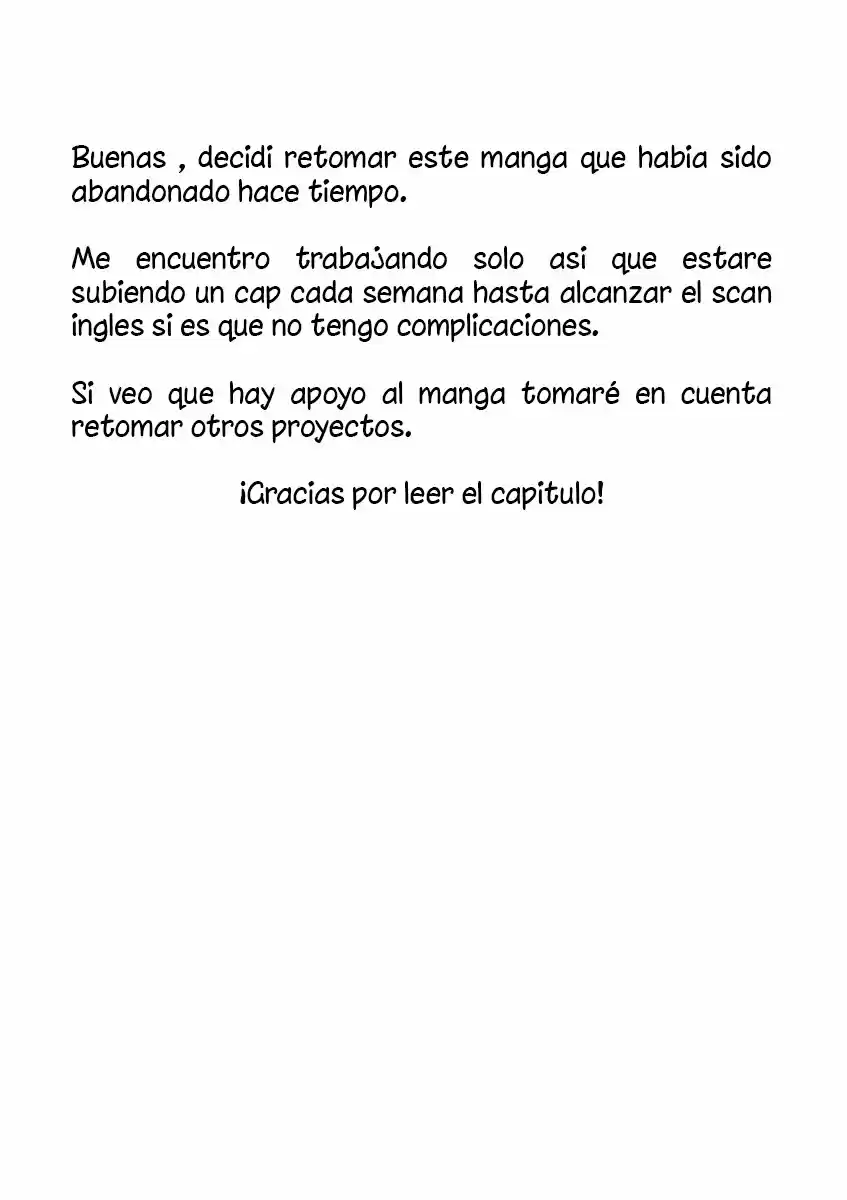 Buenas , decidi retomar este manga que habia sido abandonado hace tiempo.

Me encuentro trabajando solo asi que estare subiendo un cap cada semana hasta alcanzar el scan ingles si es que no tengo complicaciones.

Si veo que hay apoyo al manga tomaré en cuenta retomar otros proyectos.

¡Gracias por leer el capitulo!